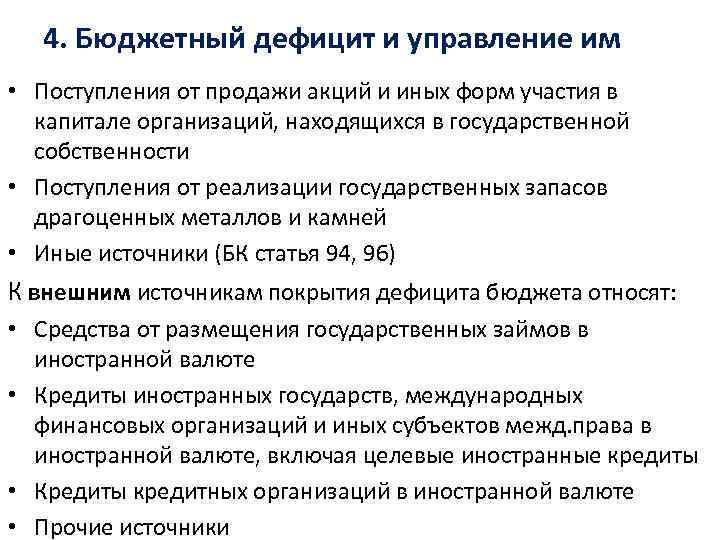 4. Бюджетный дефицит и управление им

• Поступления от продажи акций и иных форм участия в капитале организаций, находящихся в государственной собственности

• Поступления от реализации государственных запасов драгоценных металлов и камней

• Иные источники (БК статья 94, 96)

К внешним источникам покрытия дефицита бюджета относят:

• Средства от размещения государственных займов в иностранной валюте

• Кредиты иностранных государств, международных финансовых организаций и иных субъектов межд.права в иностранной валюте, включая целевые иностранные кредиты

• Кредиты кредитных организаций в иностранной валюте

• Прочие источники